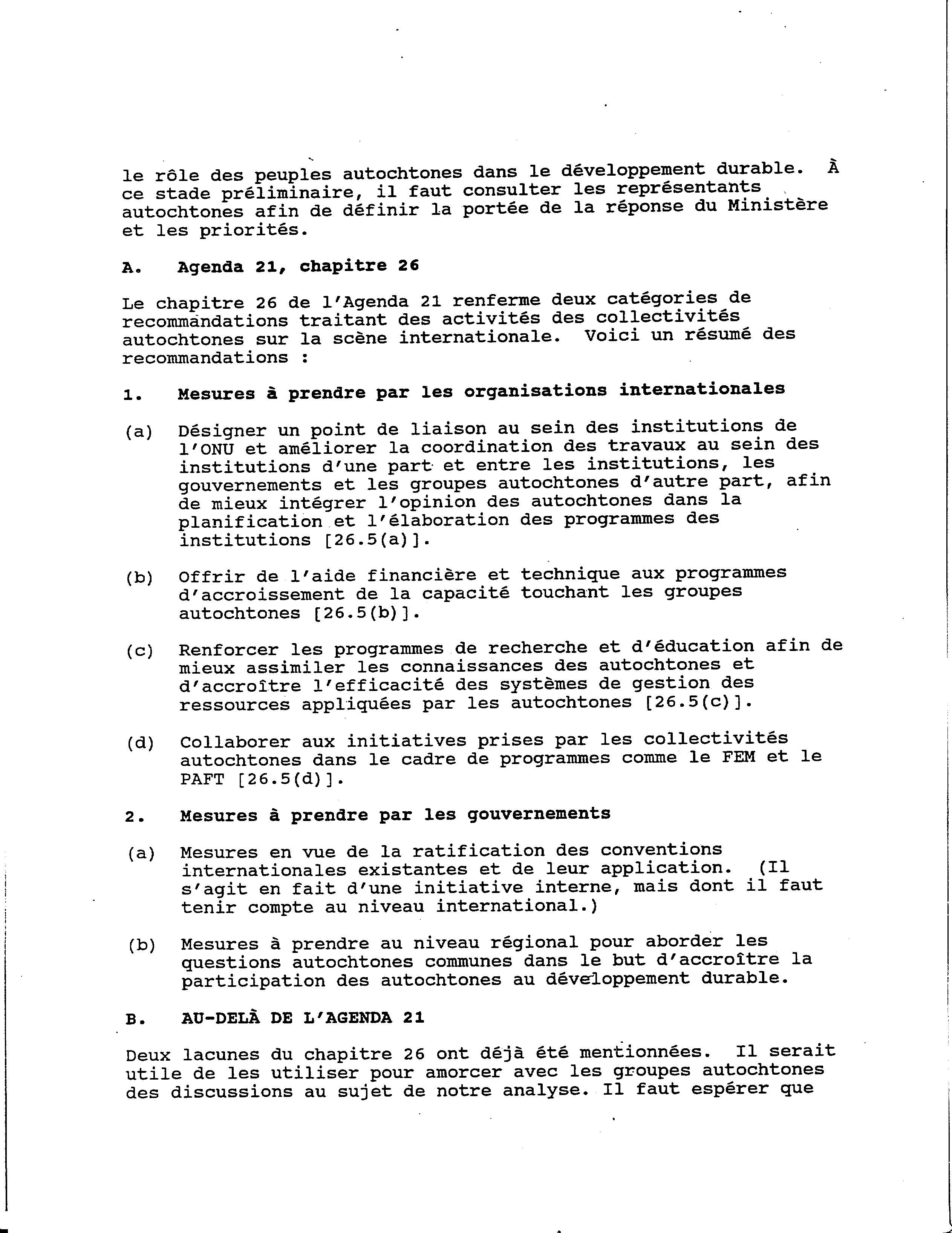 le rôle des peuples autochtones dans le développement durable. À ce stade préliminaire, il faut consulter les représentants autochtones afin de définir la portée de la réponse du Ministère et les priorités.

A. Agenda 21, chapitre 26

Le chapitre 26 de l'Agenda 21 renferme deux catégories de recommandations traitant des activités des collectivités autochtones sur la scène internationale. Voici un résumé des recommandations :

1. Mesures à prendre par les organisations internationales

(a) Désigner un point de liaison au sein des institutions de l'ONU et améliorer la coordination des travaux au sein des institutions d'une part et entre les institutions, les gouvernements et les groupes autochtones d'autre part, afin de mieux intégrer l'opinion des autochtones dans la planification et l'élaboration des programmes des institutions [26.5(a)].

(b) Offrir de l'aide financière et technique aux programmes d'accroissement de la capacité touchant les groupes autochtones [26.5(b)].

(c) Renforcer les programmes de recherche et d'éducation afin de mieux assimiler les connaissances des autochtones et d'accroître l'efficacité des systèmes de gestion des ressources appliquées par les autochtones [26.5(c)].

(d) Collaborer aux initiatives prises par les collectivités autochtones dans le cadre de programmes comme le FEM et le PAFT [26.5(d)].

2. Mesures à prendre par les gouvernements

(a) Mesures en vue de la ratification des conventions internationales existantes et de leur application. (Il s'agit en fait d'une initiative interne, mais dont il faut tenir compte au niveau international.)

(b) Mesures à prendre au niveau régional pour aborder les questions autochtones communes dans le but d'accroître la participation des autochtones au développement durable.

B. AU-DELÀ DE L'AGENDA 21

Deux lacunes du chapitre 26 ont déjà été mentionnées. Il serait utile de les utiliser pour amorcer avec les groupes autochtones des discussions au sujet de notre analyse. Il faut espérer que